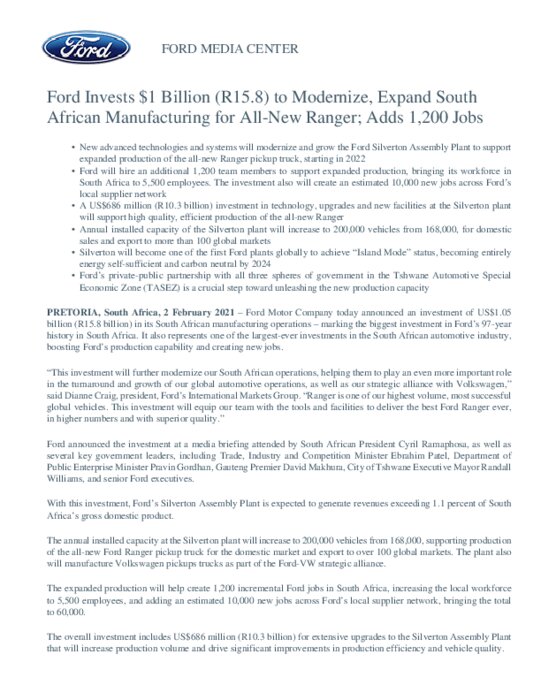 Ford

FORD MEDIA CENTER

Ford Invests $1 Billion (R15.8) to Modernize, Expand South African Manufacturing for All-New Ranger; Adds 1,200 Jobs

• New advanced technologies and systems will modernize and grow the Ford Silverton Assembly Plant to support expanded production of the all-new Ranger pickup truck, starting in 2022
• Ford will hire an additional 1,200 team members to support expanded production, bringing its workforce in South Africa to 5,500 employees. The investment also will create an estimated 10,000 new jobs across Ford's local supplier network
• A US$686 million (R10.3 billion) investment in technology, upgrades and new facilities at the Silverton plant will support high quality, efficient production of the all-new Ranger
• Annual installed capacity of the Silverton plant will increase to 200,000 vehicles from 168,000, for domestic sales and export to more than 100 global markets
• Silverton will become one of the first Ford plants globally to achieve "Island Mode" status, becoming entirely energy self-sufficient and carbon neutral by 2024
• Ford's private-public partnership with all three spheres of government in the Tshwane Automotive Special Economic Zone (TASEZ) is a crucial step toward unleashing the new production capacity

PRETORIA, South Africa, 2 February 2021 – Ford Motor Company today announced an investment of US$1.05 billion (R15.8 billion) in its South African manufacturing operations – marking the biggest investment in Ford's 97-year history in South Africa. It also represents one of the largest-ever investments in the South African automotive industry, boosting Ford's production capability and creating new jobs.

"This investment will further modernize our South African operations, helping them to play an even more important role in the turnaround and growth of our global automotive operations, as well as our strategic alliance with Volkswagen," said Dianne Craig, president, Ford's International Markets Group. "Ranger is one of our highest volume, most successful global vehicles. This investment will equip our team with the tools and facilities to deliver the best Ford Ranger ever, in higher numbers and with superior quality."

Ford announced the investment at a media briefing attended by South African President Cyril Ramaphosa, as well as several key government leaders, including Trade, Industry and Competition Minister Ebrahim Patel, Department of Public Enterprise Minister Pravin Gordhan, Gauteng Premier David Makhura, City of Tshwane Executive Mayor Randall Williams, and senior Ford executives.

With this investment, Ford's Silverton Assembly Plant is expected to generate revenues exceeding 1.1 percent of South Africa's gross domestic product.

The annual installed capacity at the Silverton plant will increase to 200,000 vehicles from 168,000, supporting production of the all-new Ford Ranger pickup truck for the domestic market and export to over 100 global markets. The plant also will manufacture Volkswagen pickups trucks as part of the Ford-VW strategic alliance.

The expanded production will help create 1,200 incremental Ford jobs in South Africa, increasing the local workforce to 5,500 employees, and adding an estimated 10,000 new jobs across Ford's local supplier network, bringing the total to 60,000.

The overall investment includes US$686 million (R10.3 billion) for extensive upgrades to the Silverton Assembly Plant that will increase production volume and drive significant improvements in production efficiency and vehicle quality.